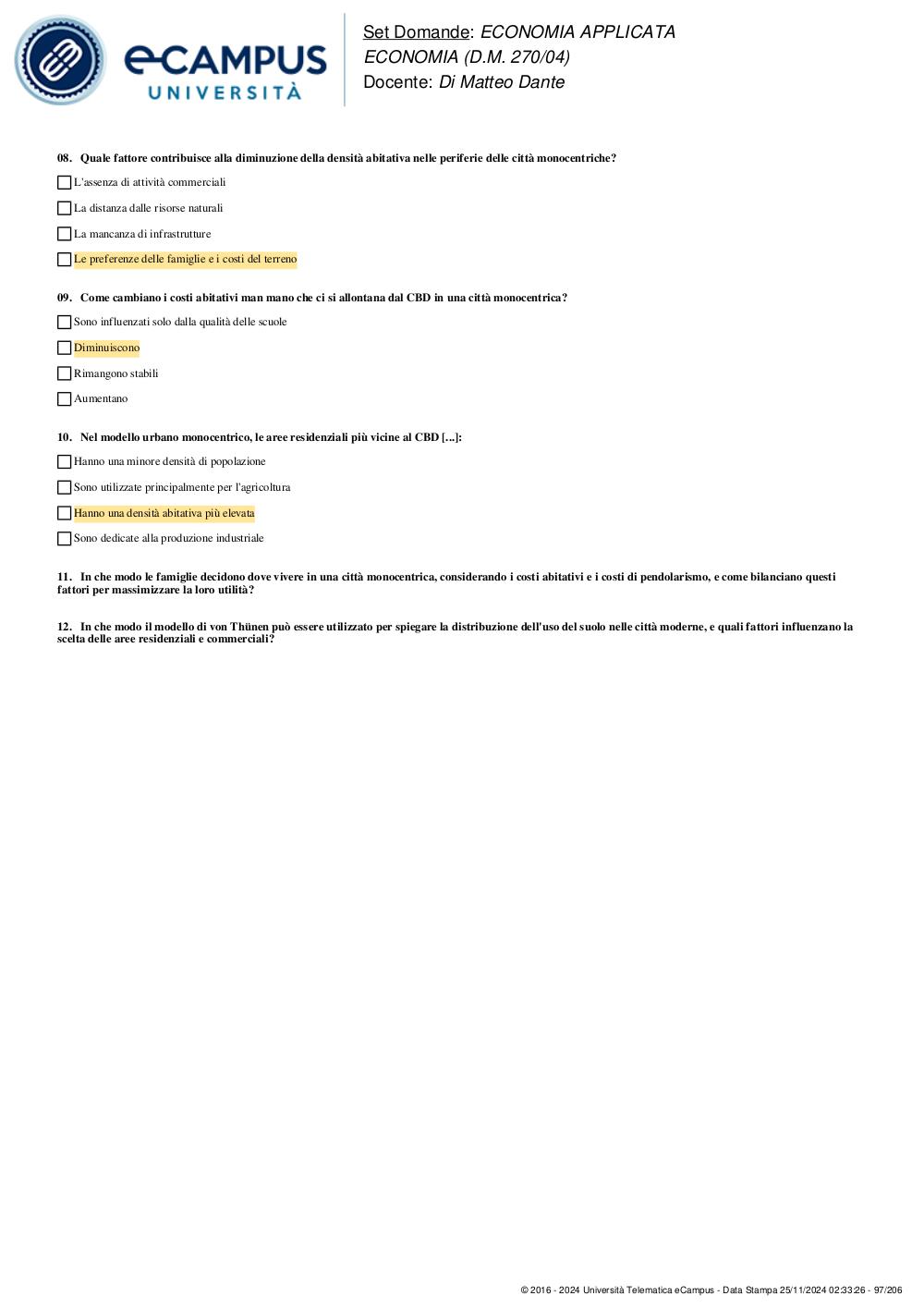 eCAMPUS UNIVERSITÀ

Set Domande: ECONOMIA APPLICATA
ECONOMIA (D.M. 270/04)
Docente: Di Matteo Dante

08. Quale fattore contribuisce alla diminuzione della densità abitativa nelle periferie delle città monocentriche?

L'assenza di attività commerciali

La distanza dalle risorse naturali

La mancanza di infrastrutture

Le preferenze delle famiglie e i costi del terreno

09. Come cambiano i costi abitativi man mano che ci si allontana dal CBD in una città monocentrica?

Sono influenzati solo dalla qualità delle scuole

Diminuiscono

Rimangono stabili

Aumentano

10. Nel modello urbano monocentrico, le aree residenziali più vicine al CBD [...]:

Hanno una minore densità di popolazione

Sono utilizzate principalmente per l'agricoltura

Hanno una densità abitativa più elevata

Sono dedicate alla produzione industriale

11. In che modo le famiglie decidono dove vivere in una città monocentrica, considerando i costi abitativi e i costi di pendolarismo, e come bilanciano questi fattori per massimizzare la loro utilità?

12. In che modo il modello di von Thünen può essere utilizzato per spiegare la distribuzione dell'uso del suolo nelle città moderne, e quali fattori influenzano la scelta delle aree residenziali e commerciali?

© 2016 - 2024 Università Telematica eCampus - Data Stampa 25/11/2024 02:33:26 - 97/206